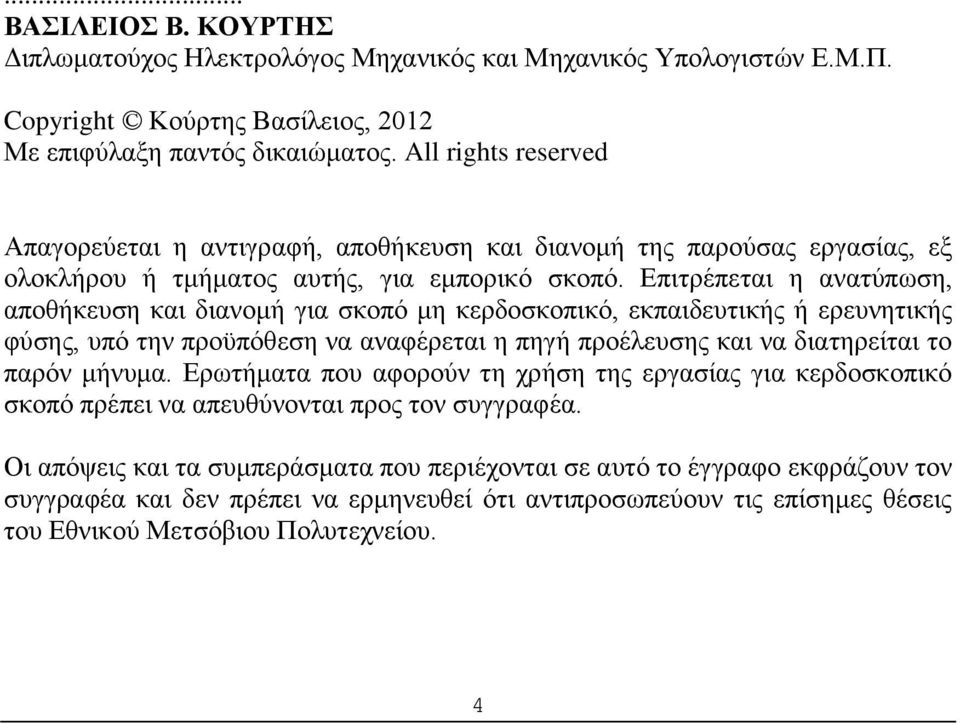 ...................................
ΒΑΣΙΛΕΙΟΣ Β. ΚΟΥΡΤΗΣ
Διπλωματούχος Ηλεκτρολόγος Μηχανικός και Μηχανικός Υπολογιστών Ε.Μ.Π.

Copyright © Κούρτης Βασίλειος, 2012
Με επιφύλαξη παντός δικαιώματος. All rights reserved

Απαγορεύεται η αντιγραφή, αποθήκευση και διανομή της παρούσας εργασίας, εξ ολοκλήρου ή τμήματος αυτής, για εμπορικό σκοπό. Επιτρέπεται η ανατύπωση, αποθήκευση και διανομή για σκοπό μη κερδοσκοπικό, εκπαιδευτικής ή ερευνητικής φύσης, υπό την προϋπόθεση να αναφέρεται η πηγή προέλευσης και να διατηρείται το παρόν μήνυμα. Ερωτήματα που αφορούν τη χρήση της εργασίας για κερδοσκοπικό σκοπό πρέπει να απευθύνονται προς τον συγγραφέα.

Οι απόψεις και τα συμπεράσματα που περιέχονται σε αυτό το έγγραφο εκφράζουν τον συγγραφέα και δεν πρέπει να ερμηνευθεί ότι αντιπροσωπεύουν τις επίσημες θέσεις του Εθνικού Μετσόβιου Πολυτεχνείου.

4